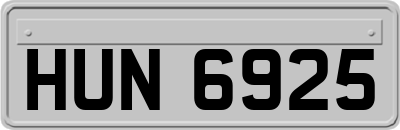 HUN 6925